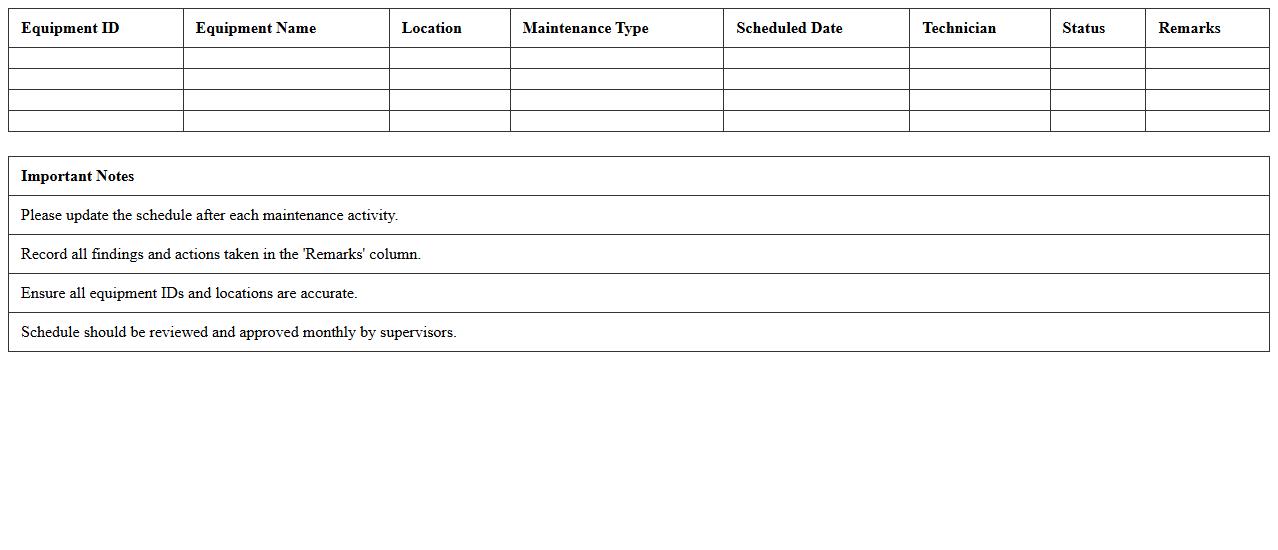 | Equipment ID | Equipment Name | Location | Maintenance Type | Scheduled Date | Technician | Status | Remarks |
|---|---|---|---|---|---|---|---|
| | | | | | | | |
| | | | | | | | |
| | | | | | | | |
| | | | | | | | |

| Important Notes |
|---|
| Please update the schedule after each maintenance activity. |
| Record all findings and actions taken in the 'Remarks' column. |
| Ensure all equipment IDs and locations are accurate. |
| Schedule should be reviewed and approved monthly by supervisors. |